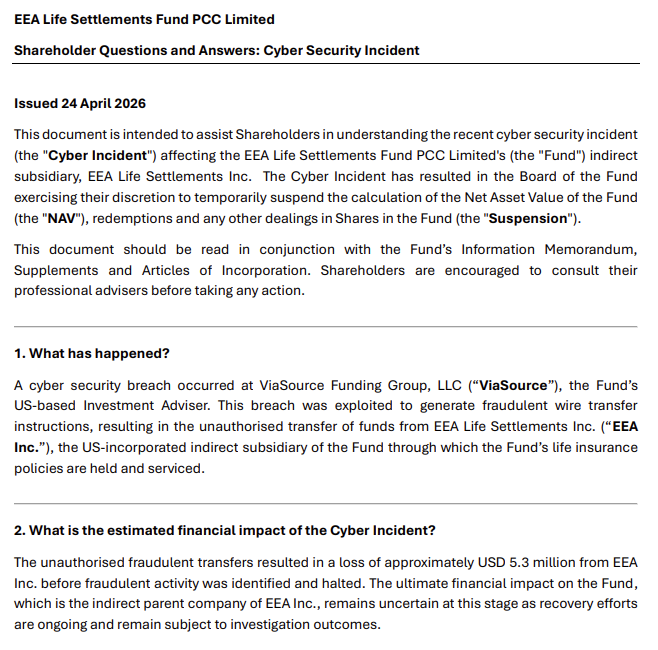 EEA Life Settlements Fund PCC Limited

Shareholder Questions and Answers: Cyber Security Incident

Issued 24 April 2026

This document is intended to assist Shareholders in understanding the recent cyber security incident (the "Cyber Incident") affecting the EEA Life Settlements Fund PCC Limited's (the "Fund") indirect subsidiary, EEA Life Settlements Inc. The Cyber Incident has resulted in the Board of the Fund exercising their discretion to temporarily suspend the calculation of the Net Asset Value of the Fund (the "NAV"), redemptions and any other dealings in Shares in the Fund (the "Suspension").

This document should be read in conjunction with the Fund's Information Memorandum, Supplements and Articles of Incorporation. Shareholders are encouraged to consult their professional advisers before taking any action.

1. What has happened?

A cyber security breach occurred at ViaSource Funding Group, LLC ("ViaSource"), the Fund's US-based Investment Adviser. This breach was exploited to generate fraudulent wire transfer instructions, resulting in the unauthorised transfer of funds from EEA Life Settlements Inc. ("EEA Inc."), the US-incorporated indirect subsidiary of the Fund through which the Fund's life insurance policies are held and serviced.

2. What is the estimated financial impact of the Cyber Incident?

The unauthorised fraudulent transfers resulted in a loss of approximately USD 5.3 million from EEA Inc. before fraudulent activity was identified and halted. The ultimate financial impact on the Fund, which is the indirect parent company of EEA Inc., remains uncertain at this stage as recovery efforts are ongoing and remain subject to investigation outcomes.